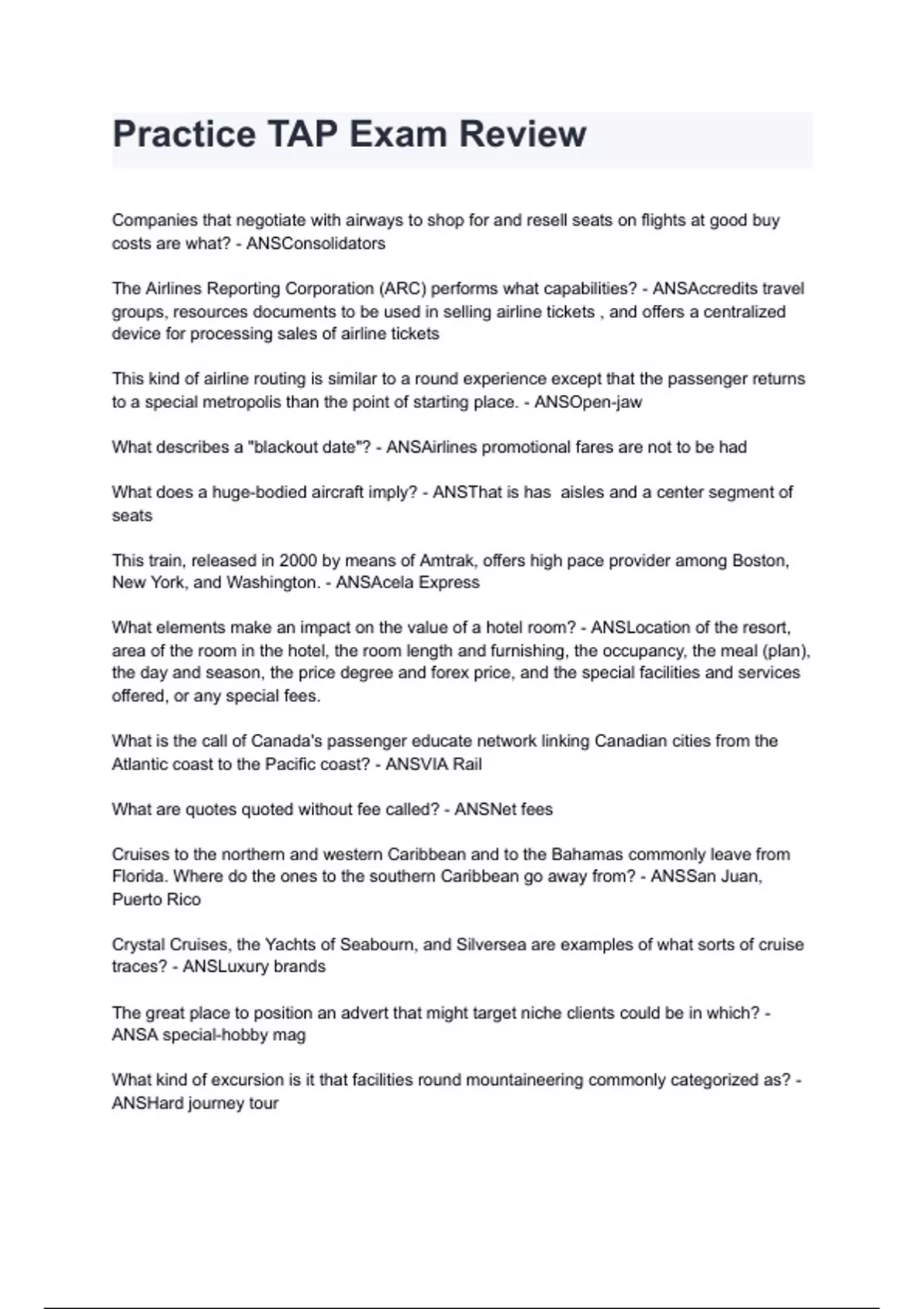 Practice TAP Exam Review

Companies that negotiate with airways to shop for and resell seats on flights at good buy costs are what? - ANSConsolidators

The Airlines Reporting Corporation (ARC) performs what capabilities? - ANSAccredits travel groups, resources documents to be used in selling airline tickets , and offers a centralized device for processing sales of airline tickets

This kind of airline routing is similar to a round experience except that the passenger returns to a special metropolis than the point of starting place. - ANSOpen-jaw

What describes a "blackout date"? - ANSAirlines promotional fares are not to be had

What does a huge-bodied aircraft imply? - ANSThat is has  aisles and a center segment of seats

This train, released in 2000 by means of Amtrak, offers high pace provider among Boston, New York, and Washington. - ANSAcela Express

What elements make an impact on the value of a hotel room? - ANSLocation of the resort, area of the room in the hotel, the room length and furnishing, the occupancy, the meal (plan), the day and season, the price degree and forex price, and the special facilities and services offered, or any special fees.

What is the call of Canada's passenger educate network linking Canadian cities from the Atlantic coast to the Pacific coast? - ANSVIA Rail

What are quotes quoted without fee called? - ANSNet fees

Cruises to the northern and western Caribbean and to the Bahamas commonly leave from Florida. Where do the ones to the southern Caribbean go away from? - ANSSan Juan, Puerto Rico

Crystal Cruises, the Yachts of Seabourn, and Silversea are examples of what sorts of cruise traces? - ANSLuxury brands

The great place to position an advert that might target niche clients could be in which? - ANSA special-hobby mag

What kind of excursion is it that facilities round mountaineering commonly categorized as? - ANSHard journey tour